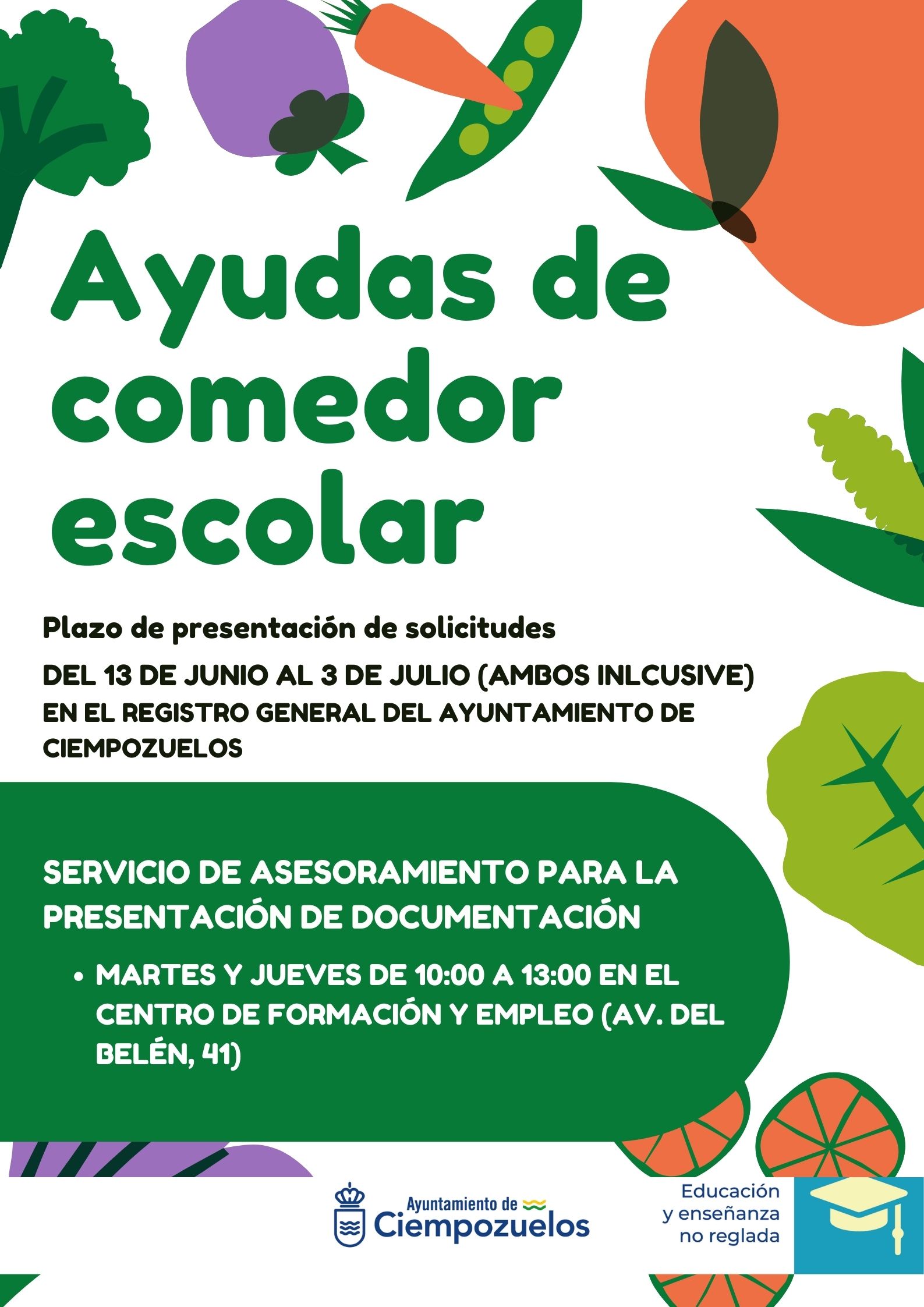 Ayudas de comedor escolar

Plazo de presentación de solicitudes

DEL 13 DE JUNIO AL 3 DE JULIO (AMBOS INLCUSIVE)
EN EL REGISTRO GENERAL DEL AYUNTAMIENTO DE CIEMPOZUELOS

SERVICIO DE ASESORAMIENTO PARA LA PRESENTACIÓN DE DOCUMENTACIÓN

• MARTES Y JUEVES DE 10:00 A 13:00 EN EL CENTRO DE FORMACIÓN Y EMPLEO (AV. DEL BELÉN, 41)

Ayuntamiento de
Ciempozuelos

Educación
y enseñanza
no reglada